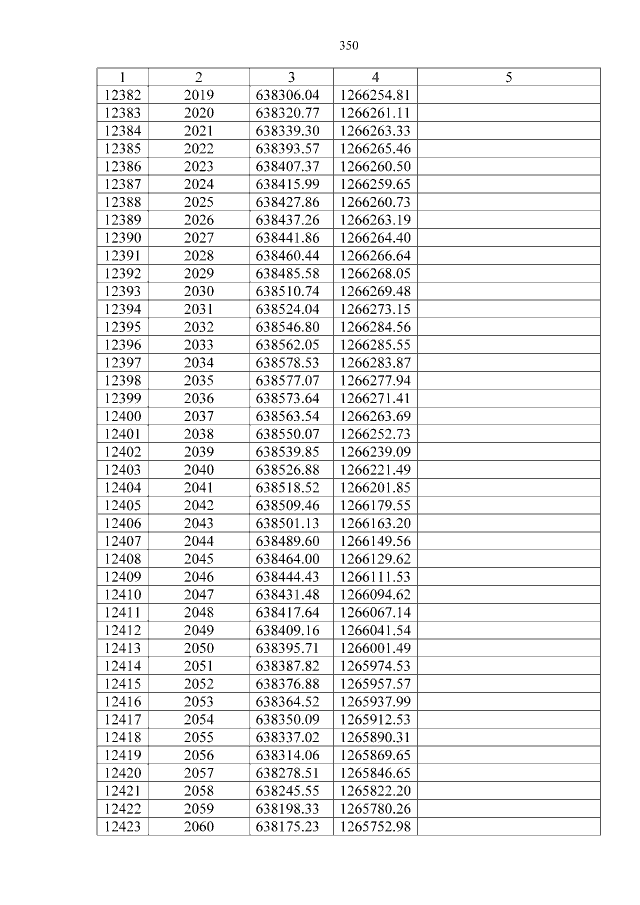 350

| 1 | 2 | 3 | 4 | 5 |
|---|---|---|---|---|
| 12382 | 2019 | 638306.04 | 1266254.81 | |
| 12383 | 2020 | 638320.77 | 1266261.11 | |
| 12384 | 2021 | 638339.30 | 1266263.33 | |
| 12385 | 2022 | 638393.57 | 1266265.46 | |
| 12386 | 2023 | 638407.37 | 1266260.50 | |
| 12387 | 2024 | 638415.99 | 1266259.65 | |
| 12388 | 2025 | 638427.86 | 1266260.73 | |
| 12389 | 2026 | 638437.26 | 1266263.19 | |
| 12390 | 2027 | 638441.86 | 1266264.40 | |
| 12391 | 2028 | 638460.44 | 1266266.64 | |
| 12392 | 2029 | 638485.58 | 1266268.05 | |
| 12393 | 2030 | 638510.74 | 1266269.48 | |
| 12394 | 2031 | 638524.04 | 1266273.15 | |
| 12395 | 2032 | 638546.80 | 1266284.56 | |
| 12396 | 2033 | 638562.05 | 1266285.55 | |
| 12397 | 2034 | 638578.53 | 1266283.87 | |
| 12398 | 2035 | 638577.07 | 1266277.94 | |
| 12399 | 2036 | 638573.64 | 1266271.41 | |
| 12400 | 2037 | 638563.54 | 1266263.69 | |
| 12401 | 2038 | 638550.07 | 1266252.73 | |
| 12402 | 2039 | 638539.85 | 1266239.09 | |
| 12403 | 2040 | 638526.88 | 1266221.49 | |
| 12404 | 2041 | 638518.52 | 1266201.85 | |
| 12405 | 2042 | 638509.46 | 1266179.55 | |
| 12406 | 2043 | 638501.13 | 1266163.20 | |
| 12407 | 2044 | 638489.60 | 1266149.56 | |
| 12408 | 2045 | 638464.00 | 1266129.62 | |
| 12409 | 2046 | 638444.43 | 1266111.53 | |
| 12410 | 2047 | 638431.48 | 1266094.62 | |
| 12411 | 2048 | 638417.64 | 1266067.14 | |
| 12412 | 2049 | 638409.16 | 1266041.54 | |
| 12413 | 2050 | 638395.71 | 1266001.49 | |
| 12414 | 2051 | 638387.82 | 1265974.53 | |
| 12415 | 2052 | 638376.88 | 1265957.57 | |
| 12416 | 2053 | 638364.52 | 1265937.99 | |
| 12417 | 2054 | 638350.09 | 1265912.53 | |
| 12418 | 2055 | 638337.02 | 1265890.31 | |
| 12419 | 2056 | 638314.06 | 1265869.65 | |
| 12420 | 2057 | 638278.51 | 1265846.65 | |
| 12421 | 2058 | 638245.55 | 1265822.20 | |
| 12422 | 2059 | 638198.33 | 1265780.26 | |
| 12423 | 2060 | 638175.23 | 1265752.98 | |